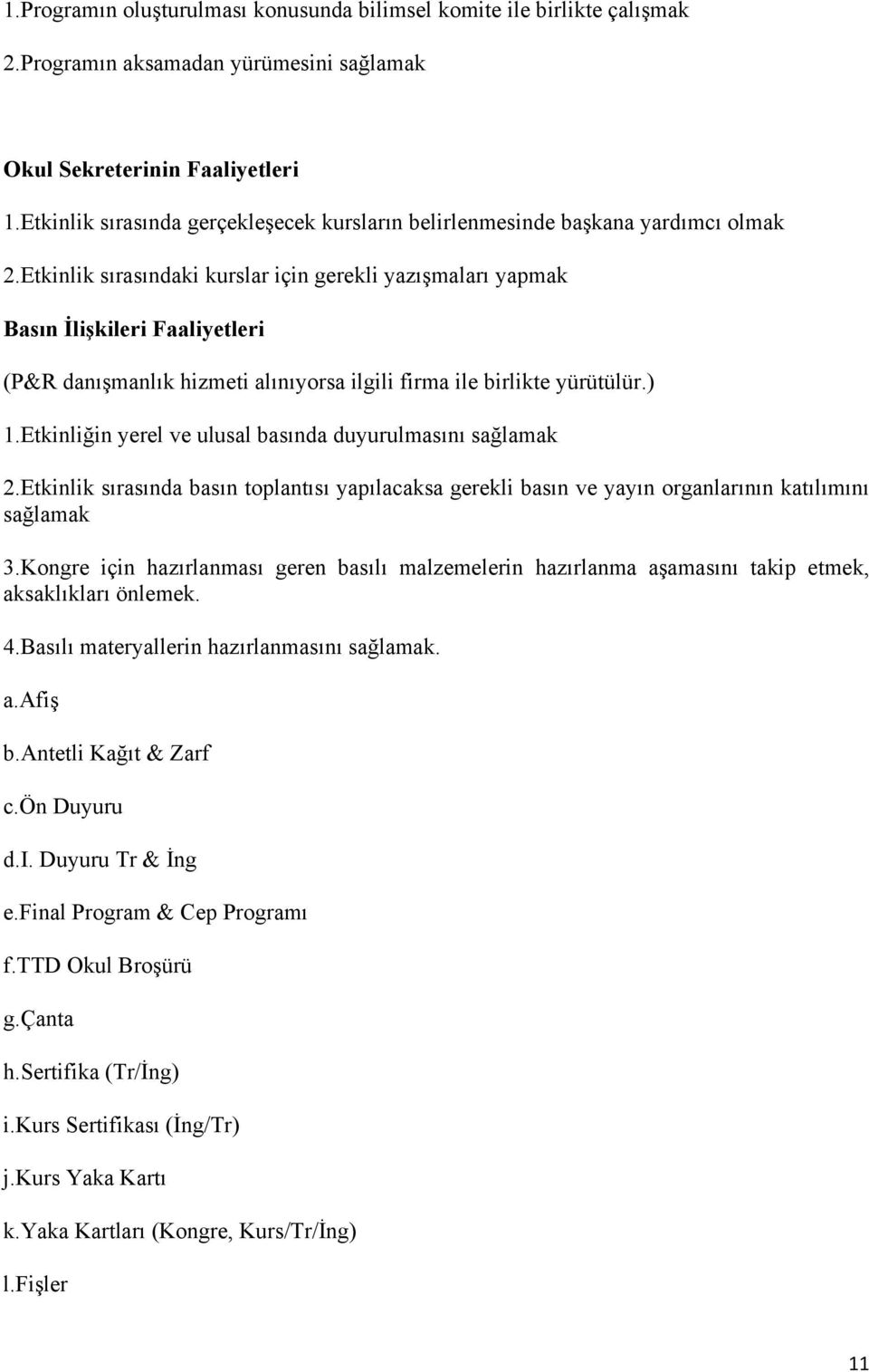 1.Programın oluşturulması konusunda bilimsel komite ile birlikte çalışmak

2.Programın aksamadan yürümesini sağlamak

Okul Sekreterinin Faaliyetleri

1.Etkinlik sırasında gerçekleşecek kursların belirlenmesinde başkana yardımcı olmak

2.Etkinlik sırasındaki kurslar için gerekli yazışmaları yapmak

Basın İlişkileri Faaliyetleri

(P&R danışmanlık hizmeti alınıyorsa ilgili firma ile birlikte yürütülür.)

1.Etkinliğin yerel ve ulusal basında duyurulmasını sağlamak

2.Etkinlik sırasında basın toplantısı yapılacaksa gerekli basın ve yayın organlarının katılımını sağlamak

3.Kongre için hazırlanması geren basılı malzemelerin hazırlanma aşamasını takip etmek, aksaklıkları önlemek.

4.Basılı materyallerin hazırlanmasını sağlamak.

a.Afiş

b.Antetli Kağıt & Zarf

c.Ön Duyuru

d.I. Duyuru Tr & İng

e.Final Program & Cep Programı

f.TTD Okul Broşürü

g.Çanta

h.Sertifika (Tr/İng)

i.Kurs Sertifikası (İng/Tr)

j.Kurs Yaka Kartı

k.Yaka Kartları (Kongre, Kurs/Tr/İng)

l.Fişler

11